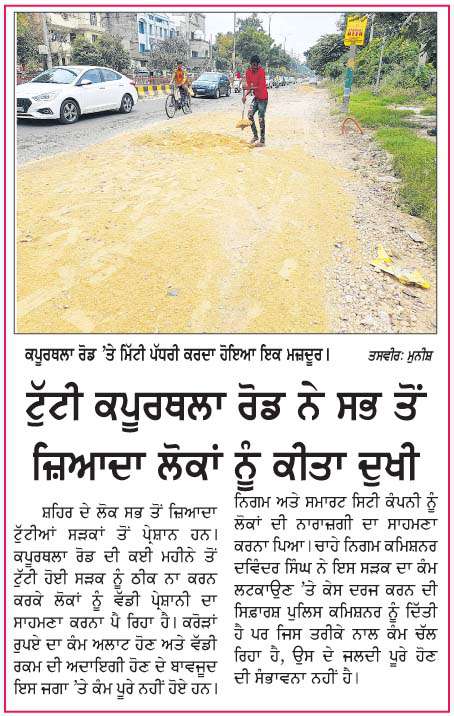 ਕਪੂਰਥਲਾ ਰੋਡ 'ਤੇ ਮਿੱਟੀ ਪੱਧਰੀ ਕਰਦਾ ਹੋਇਆ ਇਕ ਮਜ਼ਦੂਰ। ਤਸਵੀਰ: ਮੁਨੀਸ਼

ਟੁੱਟੀ ਕਪੂਰਥਲਾ ਰੋਡ ਨੇ ਸਭ ਤੋਂ ਜ਼ਿਆਦਾ ਲੋਕਾਂ ਨੂੰ ਕੀਤਾ ਦੁਖੀ

ਸ਼ਹਿਰ ਦੇ ਲੋਕ ਸਭ ਤੋਂ ਜ਼ਿਆਦਾ ਟੁੱਟੀਆਂ ਸੜਕਾਂ ਤੋਂ ਪ੍ਰੇਸ਼ਾਨ ਹਨ। ਕਪੂਰਥਲਾ ਰੋਡ ਦੀ ਕਈ ਮਹੀਨੇ ਤੋਂ ਟੁੱਟੀ ਹੋਈ ਸੜਕ ਨੂੰ ਠੀਕ ਨਾ ਕਰਨ ਕਰਕੇ ਲੋਕਾਂ ਨੂੰ ਵੱਡੀ ਪ੍ਰੇਸ਼ਾਨੀ ਦਾ ਸਾਹਮਣਾ ਕਰਨਾ ਪੈ ਰਿਹਾ ਹੈ। ਕਰੋੜਾਂ ਰੁਪਏ ਦਾ ਕੰਮ ਅਲਾਟ ਹੋਣ ਅਤੇ ਵੱਡੀ ਰਕਮ ਦੀ ਅਦਾਇਗੀ ਹੋਣ ਦੇ ਬਾਵਜੂਦ ਇਸ ਜਗ੍ਹਾ 'ਤੇ ਕੰਮ ਪੂਰੇ ਨਹੀਂ ਹੋਏ ਹਨ। ਨਿਗਮ ਅਤੇ ਸਮਾਰਟ ਸਿਟੀ ਕੰਪਨੀ ਨੂੰ ਲੋਕਾਂ ਦੀ ਨਾਰਾਜ਼ਗੀ ਦਾ ਸਾਹਮਣਾ ਕਰਨਾ ਪਿਆ। ਚਾਹੇ ਨਿਗਮ ਕਮਿਸ਼ਨਰ ਦਵਿੰਦਰ ਸਿੰਘ ਨੇ ਇਸ ਸੜਕ ਦਾ ਕੰਮ ਲਟਕਾਉਣ 'ਤੇ ਕੇਸ ਦਰਜ ਕਰਨ ਦੀ ਸਿਫ਼ਾਰਸ਼ ਪੁਲਿਸ ਕਮਿਸ਼ਨਰ ਨੂੰ ਦਿੱਤੀ ਹੈ ਪਰ ਜਿਸ ਤਰੀਕੇ ਨਾਲ ਕੰਮ ਚੱਲ ਰਿਹਾ ਹੈ, ਉਸ ਦੇ ਜਲਦੀ ਪੂਰੇ ਹੋਣ ਦੀ ਸੰਭਾਵਨਾ ਨਹੀਂ ਹੈ।